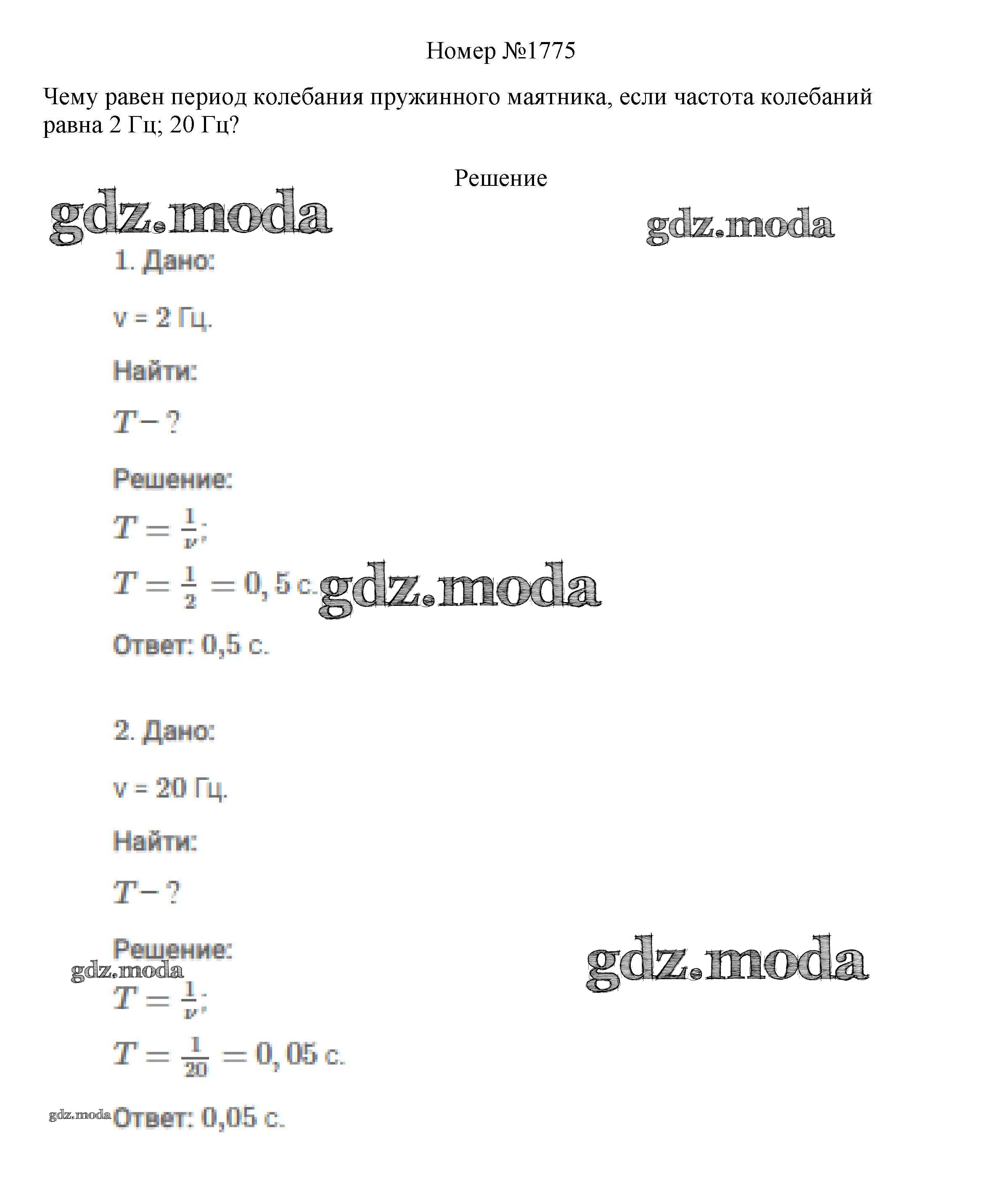 Номер №1775

Чему равен период колебания пружинного маятника, если частота колебаний равна 2 Гц; 20 Гц?

Решение

gdz.moda

gdz.moda

1. Дано:

ν = 2 Гц.

Найти:

$T - ?$

Решение:

$T = \frac{1}{\nu}$;

$T = \frac{1}{2} = 0,5$ с.

gdz.moda

Ответ: 0,5 с.

2. Дано:

ν = 20 Гц.

Найти:

$T - ?$

Решение:

gdz.moda

gdz.moda

$T = \frac{1}{\nu}$;

$T = \frac{1}{20} = 0,05$ с.

gdz.moda

Ответ: 0,05 с.